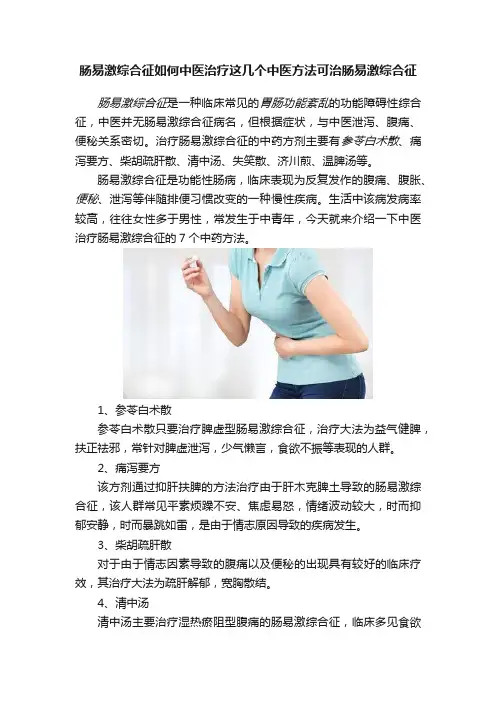 肠易激综合征如何中医治疗这几个中医方法可治肠易激综合征

肠易激综合征是一种临床常见的胃肠功能紊乱的功能障碍性综合征，中医并无肠易激综合征病名，但根据症状，与中医泄泻、腹痛、便秘关系密切。治疗肠易激综合征的中药方剂主要有参苓白术散、痛泻要方、柴胡疏肝散、清中汤、失笑散、济川煎、温脾汤等。

肠易激综合征是功能性肠病，临床表现为反复发作的腹痛、腹胀、便秘、泄泻等伴随排便习惯改变的一种慢性疾病。生活中该病发病率较高，往往女性多于男性，常发生于中青年，今天就来介绍一下中医治疗肠易激综合征的 7 个中药方法。

1、参苓白术散

参苓白术散只要治疗脾虚型肠易激综合征，治疗大法为益气健脾，扶正祛邪，常针对脾虚泄泻，少气懒言，食欲不振等表现的人群。

2、痛泻要方

该方剂通过抑肝扶脾的方法治疗由于肝木克脾土导致的肠易激综合征，该人群常见平素烦躁不安、焦虑易怒，情绪波动较大，时而抑郁安静，时而暴跳如雷，是由于情志原因导致的疾病发生。

3、柴胡疏肝散

对于由于情志因素导致的腹痛以及便秘的出现具有较好的临床疗效，其治疗大法为疏肝解郁，宽胸散结。

4、清中汤

清中汤主要治疗湿热瘀阻型腹痛的肠易激综合征，临床多见食欲